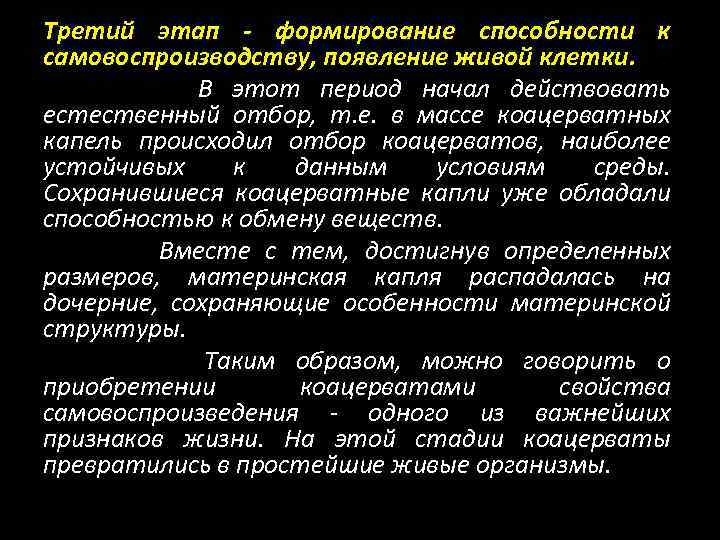 Третий этап - формирование способности к самовоспроизводству, появление живой клетки.

В этот период начал действовать естественный отбор, т.е. в массе коацерватных капель происходил отбор коацерватов, наиболее устойчивых к данным условиям среды. Сохранившиеся коацерватные капли уже обладали способностью к обмену веществ.

Вместе с тем, достигнув определенных размеров, материнская капля распадалась на дочерние, сохраняющие особенности материнской структуры.

Таким образом, можно говорить о приобретении коацерватами свойства самовоспроизведения - одного из важнейших признаков жизни. На этой стадии коацерваты превратились в простейшие живые организмы.